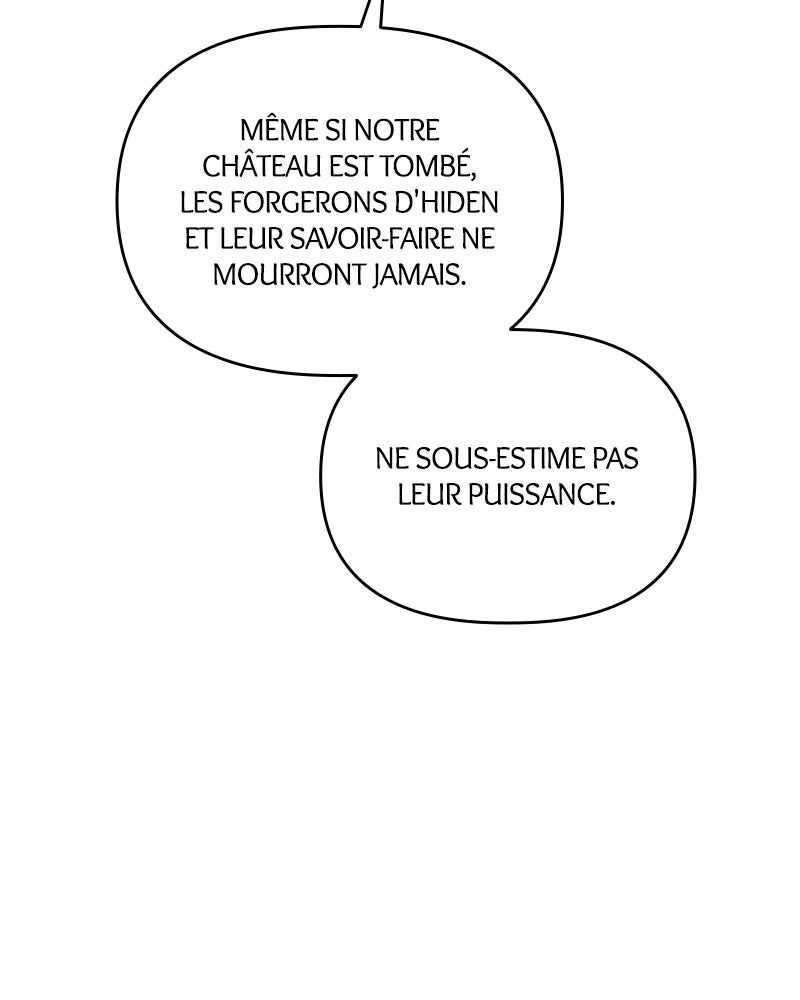 MÊME SI NOTRE CHÂTEAU EST TOMBÉ, LES FORGERONS D'HIDEN ET LEUR SAVOIR-FAIRE NE MOURRONT JAMAIS.

NE SOUS-ESTIME PAS LEUR PUISSANCE.